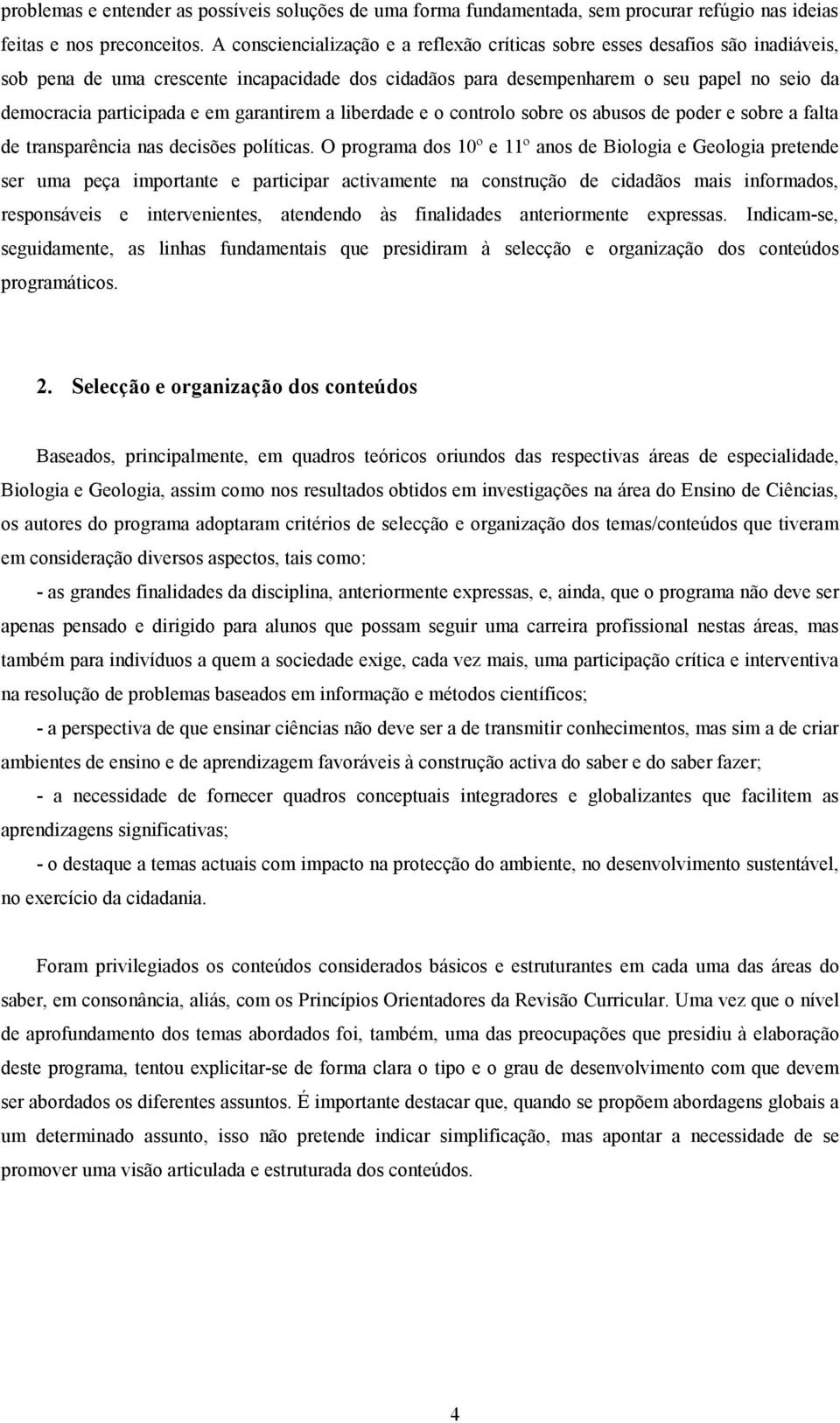 problemas e entender as possíveis soluções de uma forma fundamentada, sem procurar refúgio nas ideias feitas e nos preconceitos. A consciencialização e a reflexão críticas sobre esses desafios são inadiáveis, sob pena de uma crescente incapacidade dos cidadãos para desempenharem o seu papel no seio da democracia participada e em garantirem a liberdade e o controlo sobre os abusos de poder e sobre a falta de transparência nas decisões políticas. O programa dos 10º e 11º anos de Biologia e Geologia pretende ser uma peça importante e participar activamente na construção de cidadãos mais informados, responsáveis e intervenientes, atendendo às finalidades anteriormente expressas. Indicam-se, seguidamente, as linhas fundamentais que presidiram à selecção e organização dos conteúdos programáticos.

2. Selecção e organização dos conteúdos

Baseados, principalmente, em quadros teóricos oriundos das respectivas áreas de especialidade, Biologia e Geologia, assim como nos resultados obtidos em investigações na área do Ensino de Ciências, os autores do programa adoptaram critérios de selecção e organização dos temas/conteúdos que tiveram em consideração diversos aspectos, tais como:

- as grandes finalidades da disciplina, anteriormente expressas, e, ainda, que o programa não deve ser apenas pensado e dirigido para alunos que possam seguir uma carreira profissional nestas áreas, mas também para indivíduos a quem a sociedade exige, cada vez mais, uma participação crítica e interventiva na resolução de problemas baseados em informação e métodos científicos;

- a perspectiva de que ensinar ciências não deve ser a de transmitir conhecimentos, mas sim a de criar ambientes de ensino e de aprendizagem favoráveis à construção activa do saber e do saber fazer;

- a necessidade de fornecer quadros conceptuais integradores e globalizantes que facilitem as aprendizagens significativas;

- o destaque a temas actuais com impacto na protecção do ambiente, no desenvolvimento sustentável, no exercício da cidadania.

Foram privilegiados os conteúdos considerados básicos e estruturantes em cada uma das áreas do saber, em consonância, aliás, com os Princípios Orientadores da Revisão Curricular. Uma vez que o nível de aprofundamento dos temas abordados foi, também, uma das preocupações que presidiu à elaboração deste programa, tentou explicitar-se de forma clara o tipo e o grau de desenvolvimento com que devem ser abordados os diferentes assuntos. É importante destacar que, quando se propõem abordagens globais a um determinado assunto, isso não pretende indicar simplificação, mas apontar a necessidade de se promover uma visão articulada e estruturada dos conteúdos.

4